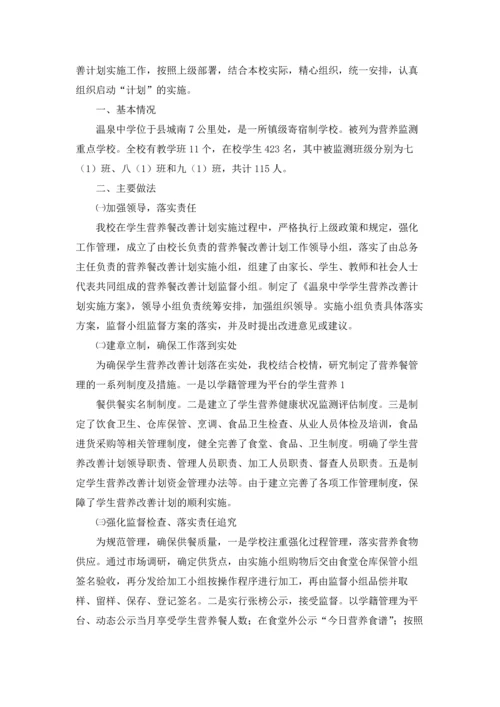 善计划实施工作，按照上级部署，结合本校实际，精心组织，统一安排，认真组织启动“计划”的实施。

一、基本情况

温泉中学位于县城南7公里处，是一所镇级寄宿制学校。被列为营养监测重点学校。全校有教学班11个，在校学生423名，其中被监测班级分别为七（1）班、八（1）班和九（1）班，共计115人。

二、主要做法

㈠加强领导，落实责任

我校在学生营养餐改善计划实施过程中，严格执行上级政策和规定，强化工作管理，成立了由校长负责的营养餐改善计划工作领导小组，落实了由总务主任负责的营养餐改善计划实施小组，组建了由家长、学生、教师和社会人士代表共同组成的营养餐改善计划监督小组。制定了《温泉中学学生营养改善计划实施方案》，领导小组负责统筹安排，加强组织领导。实施小组负责具体落实方案，监督小组监督方案的落实，并及时提出改进意见或建议。

㈡建章立制，确保工作落到实处

为确保学生营养改善计划落在实处，我校结合校情，研究制定了营养餐管理的一系列制度及措施。一是以学籍管理为平台的学生营养1

餐供餐实名制制度。二是建立了学生营养健康状况监测评估制度。三是制定了饮食卫生、仓库保管、烹调、食品卫生检查、从业人员体检及培训，食品进货采购等相关管理制度，健全完善了食堂、食品、卫生制度。明确了学生营养改善计划领导职责、管理人员职责、加工人员职责、督查人员职责。五是制定学生营养改善计划资金管理办法等。由于建立完善了各项工作管理制度，保障了学生营养改善计划的顺利实施。

㈢强化监督检查、落实责任追究

为规范管理，确保供餐质量，一是学校注重强化过程管理，落实营养食物供应。通过市场调研，确定供货点，由实施小组购物后交由食堂仓库保管小组签名验收，再分发给加工小组按操作程序进行加工，再由监督小组品偿并取样、留样、保存、登记签名。二是实行张榜公示，接受监督。以学籍管理为平台、动态公示当月享受学生营养餐人数；在食堂外公示“今日营养食谱”；按照